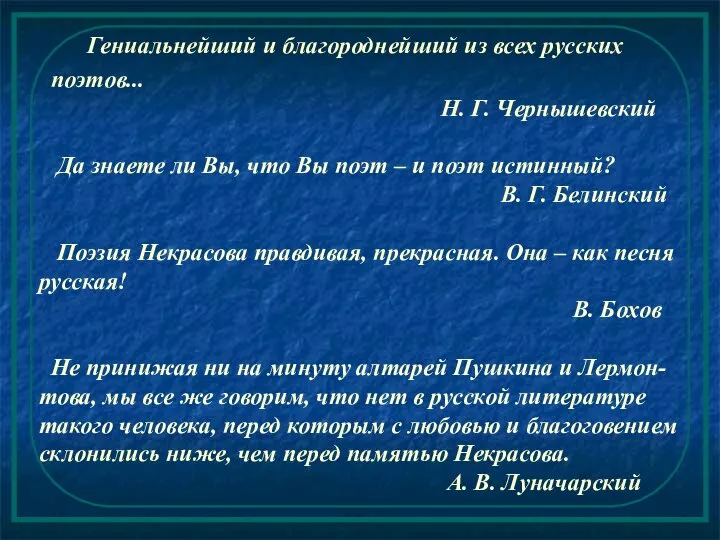 Гениальнейший и благороднейший из всех русских поэтов...

Н. Г. Чернышевский

Да знаете ли Вы, что Вы поэт – и поэт истинный?

В. Г. Белинский

Поэзия Некрасова правдивая, прекрасная. Она – как песня русская!

В. Бохов

Не принижая ни на минуту алтарей Пушкина и Лермонтова, мы все же говорим, что нет в русской литературе такого человека, перед которым с любовью и благоговением склонились ниже, чем перед памятью Некрасова.

А. В. Луначарский